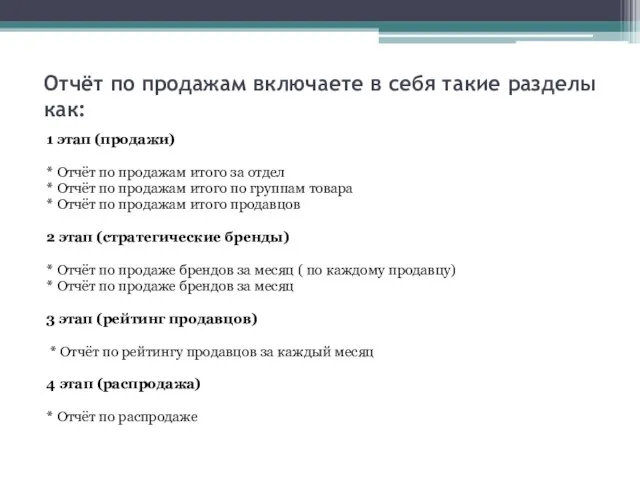 Отчёт по продажам включаете в себя такие разделы как:

1 этап (продажи)

* Отчёт по продажам итого за отдел
* Отчёт по продажам итого по группам товара
* Отчёт по продажам итого продавцов

2 этап (стратегические бренды)

* Отчёт по продаже брендов за месяц ( по каждому продавцу)
* Отчёт по продаже брендов за месяц

3 этап (рейтинг продавцов)

* Отчёт по рейтингу продавцов за каждый месяц

4 этап (распродажа)

* Отчёт по распродаже